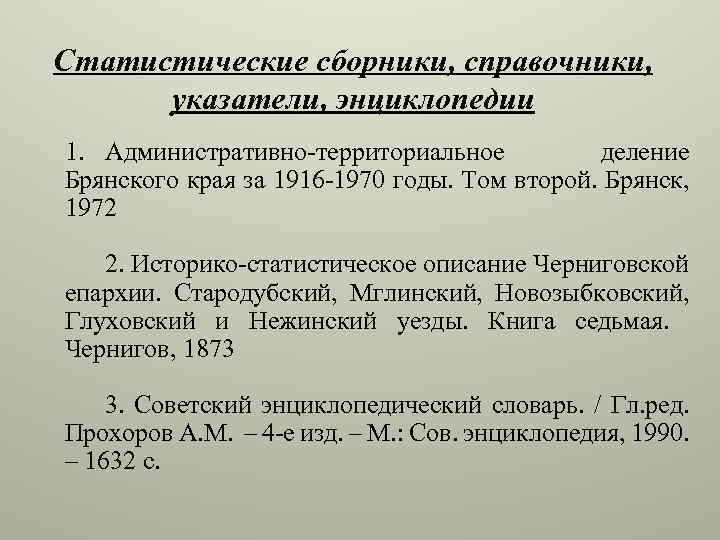 Статистические сборники, справочники, указатели, энциклопедии

1. Административно-территориальное деление Брянского края за 1916-1970 годы. Том второй. Брянск, 1972

2. Историко-статистическое описание Черниговской епархии. Стародубский, Мглинский, Новозыбковский, Глуховский и Нежинский уезды. Книга седьмая. Чернигов, 1873

3. Советский энциклопедический словарь. / Гл.ред. Прохоров А.М. – 4-е изд. – М.: Сов. энциклопедия, 1990. – 1632 с.